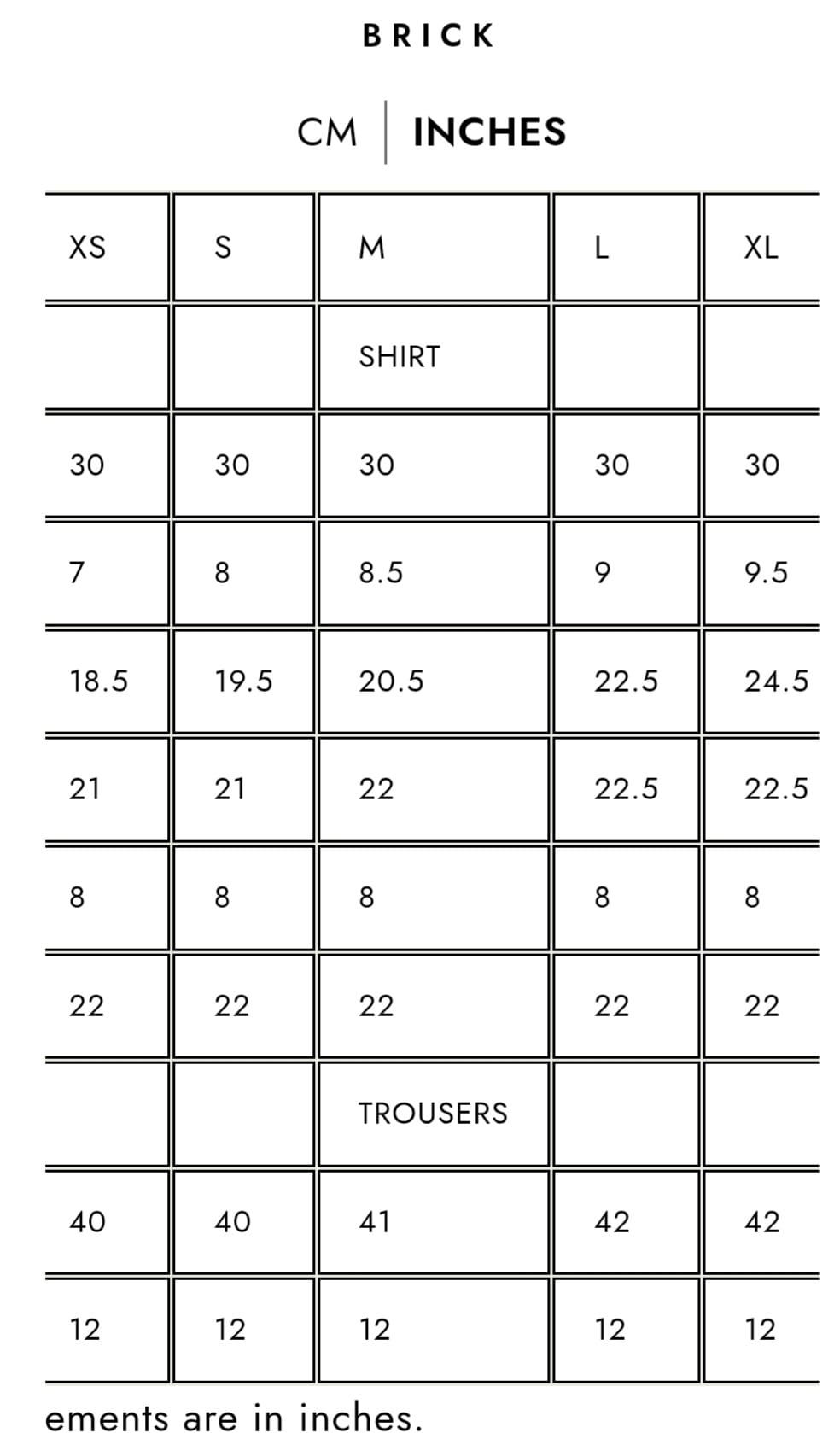 BRICK

CM | INCHES

| XS | S | M | L | XL |
|---|---|---|---|---|
| | | SHIRT | | |
| 30 | 30 | 30 | 30 | 30 |
| 7 | 8 | 8.5 | 9 | 9.5 |
| 18.5 | 19.5 | 20.5 | 22.5 | 24.5 |
| 21 | 21 | 22 | 22.5 | 22.5 |
| 8 | 8 | 8 | 8 | 8 |
| 22 | 22 | 22 | 22 | 22 |
| | | TROUSERS | | |
| 40 | 40 | 41 | 42 | 42 |
| 12 | 12 | 12 | 12 | 12 |

ements are in inches.